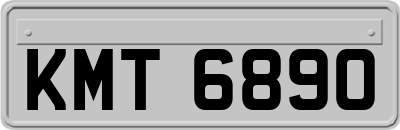 KMT 6890